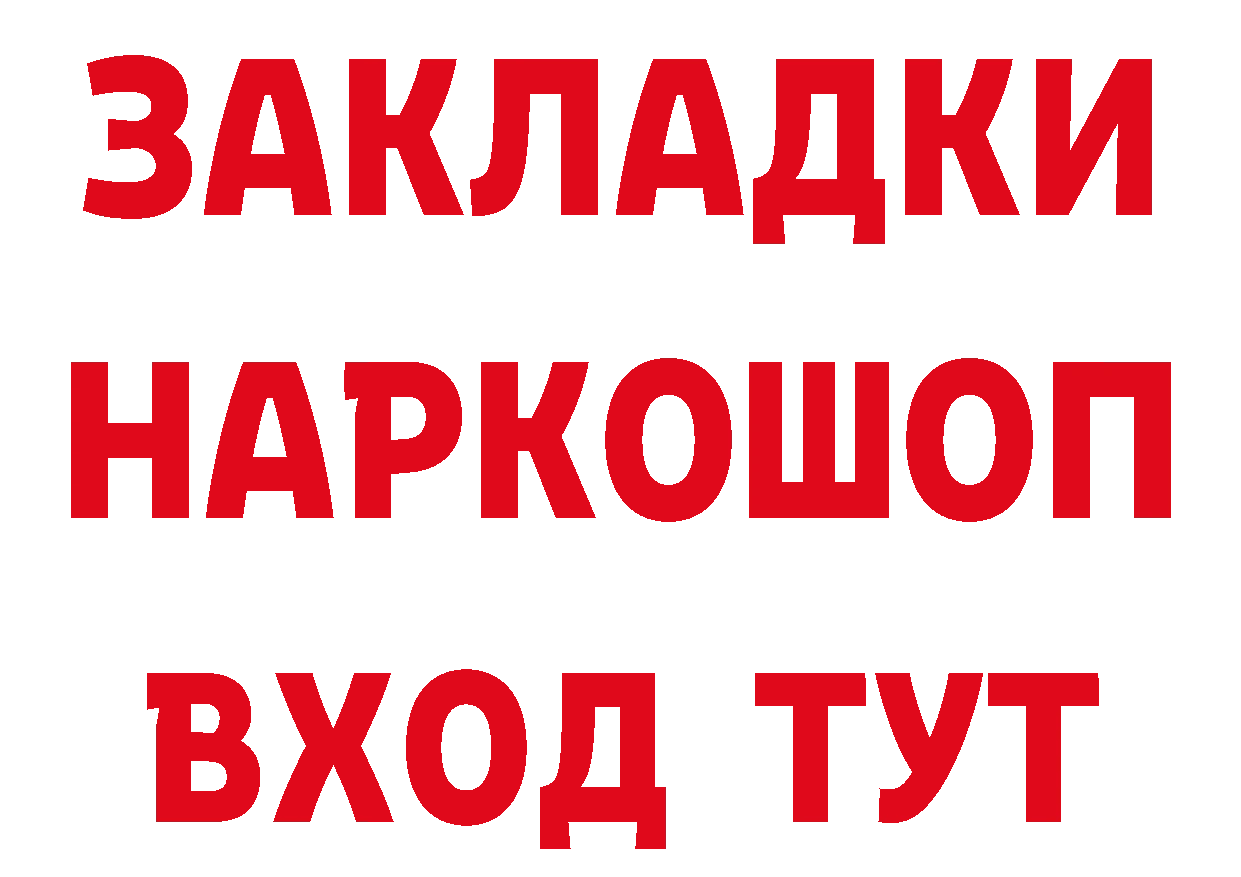 ЗАКЛАДКИ НАРКОШОП ВХОД ТУТ